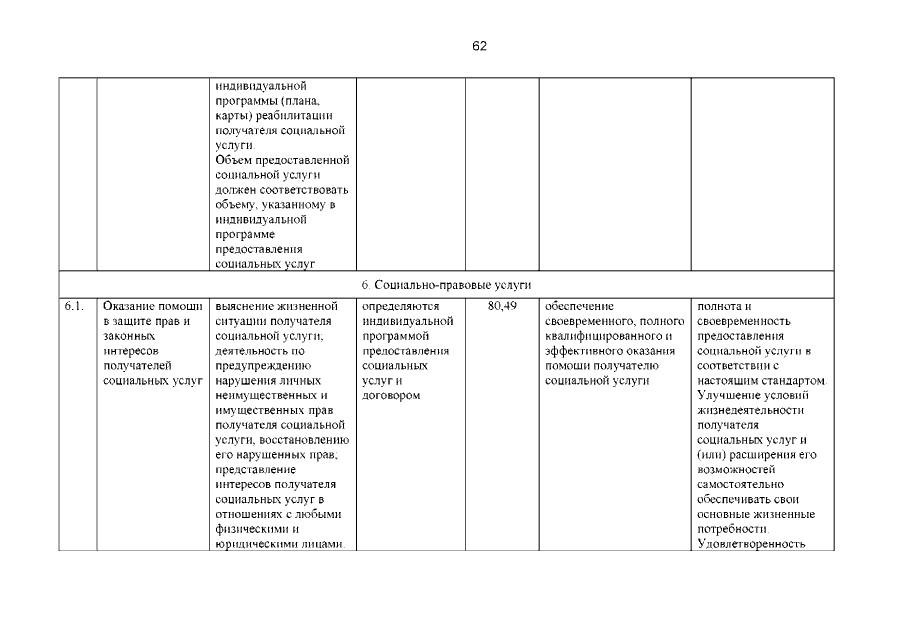 62

| | | | | | | |
|---|---|---|---|---|---|---|
| | | индивидуальной программы (плана, карты) реабилитации получателя социальной услуги. Объем предоставленной социальной услуги должен соответствовать объему, указанному в индивидуальной программе предоставления социальных услуг | | | | |
| 6. Социально-правовые услуги | | | | | | |
| 6.1. | Оказание помощи в защите прав и законных интересов получателей социальных услуг | выяснение жизненной ситуации получателя социальной услуги, деятельность по предупреждению нарушения личных неимущественных и имущественных прав получателя социальной услуги, восстановлению его нарушенных прав; представление интересов получателя социальных услуг в отношениях с любыми физическими и юридическими лицами. | определяются индивидуальной программой предоставления социальных услуг и договором | 80,49 | обеспечение своевременного, полного квалифицированного и эффективного оказания помощи получателю социальной услуги | полнота и своевременность предоставления социальной услуги в соответствии с настоящим стандартом. Улучшение условий жизнедеятельности получателя социальных услуг и (или) расширения его возможностей самостоятельно обеспечивать свои основные жизненные потребности. Удовлетворенность |